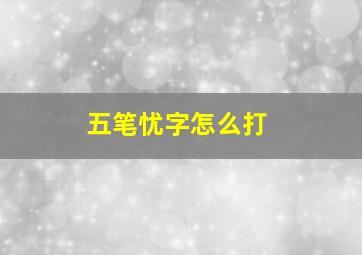 五笔忧字怎么打